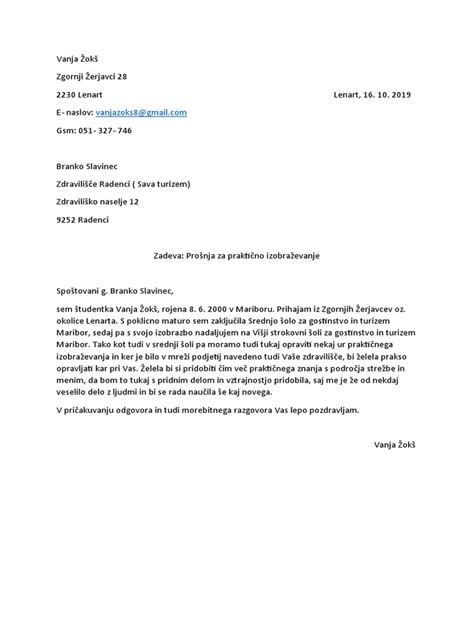 Vanja Žokš

Zgornji Žerjavci 28

2230 Lenart

Lenart, 16. 10. 2019

E- naslov: vanjazoks8@gmail.com

Gsm: 051- 327- 746

Branko Slavinec

Zdravilišče Radenci ( Sava turizem)

Zdraviliško naselje 12

9252 Radenci

Zadeva: Prošnja za praktično izobraževanje

Spoštovani g. Branko Slavinec,

sem študentka Vanja Žokš, rojena 8. 6. 2000 v Mariboru. Prihajam iz Zgornjih Žerjavcev oz. okolice Lenarta. S poklicno maturo sem zaključila Srednjo šolo za gostinstvo in turizem Maribor, sedaj pa s svojo izobrazbo nadaljujem na Višji strokovni šoli za gostinstvo in turizem Maribor. Tako kot tudi v srednji šoli pa moramo tudi tukaj opraviti nekaj ur praktičnega izobraževanja in ker je bilo v mreži podjetij navedeno tudi Vaše zdravilišče, bi želela prakso opravljati kar pri Vas. Želela bi si pridobiti čim več praktičnega znanja s področja strežbe in menim, da bom to tukaj s pridnim delom in vztrajnostjo pridobila, saj me je že od nekdaj veselilo delo z ljudmi in bi se rada naučila še kaj novega.

V pričakuvanju odgovora in tudi morebitnega razgovora Vas lepo pozdravljam.

Vanja Žokš